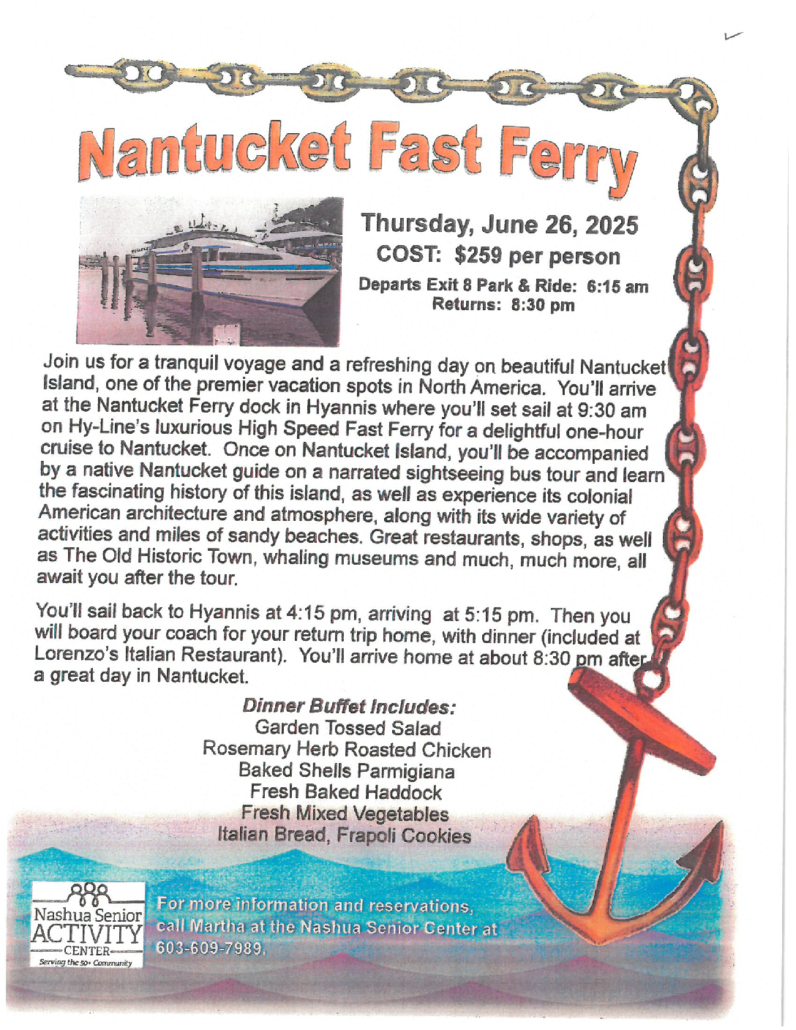 Nantucket Fast Ferry

Thursday, June 26, 2025
COST: $259 per person
Departs Exit 8 Park & Ride: 6:15 am
Returns: 8:30 pm

Join us for a tranquil voyage and a refreshing day on beautiful Nantucket Island, one of the premier vacation spots in North America. You'll arrive at the Nantucket Ferry dock in Hyannis where you'll set sail at 9:30 am on Hy-Line's luxurious High Speed Fast Ferry for a delightful one-hour cruise to Nantucket. Once on Nantucket Island, you'll be accompanied by a native Nantucket guide on a narrated sightseeing bus tour and learn the fascinating history of this island, as well as experience its colonial American architecture and atmosphere, along with its wide variety of activities and miles of sandy beaches. Great restaurants, shops, as well as The Old Historic Town, whaling museums and much, much more, all await you after the tour.

You'll sail back to Hyannis at 4:15 pm, arriving at 5:15 pm. Then you will board your coach for your return trip home, with dinner (included at Lorenzo's Italian Restaurant). You'll arrive home at about 8:30 pm after a great day in Nantucket.

Dinner Buffet Includes:
Garden Tossed Salad
Rosemary Herb Roasted Chicken
Baked Shells Parmigiana
Fresh Baked Haddock
Fresh Mixed Vegetables
Italian Bread, Frapoli Cookies

Nashua Senior ACTIVITY CENTER
Serving the 50+ Community

For more information and reservations, call Martha at the Nashua Senior Center at 603-609-7989.